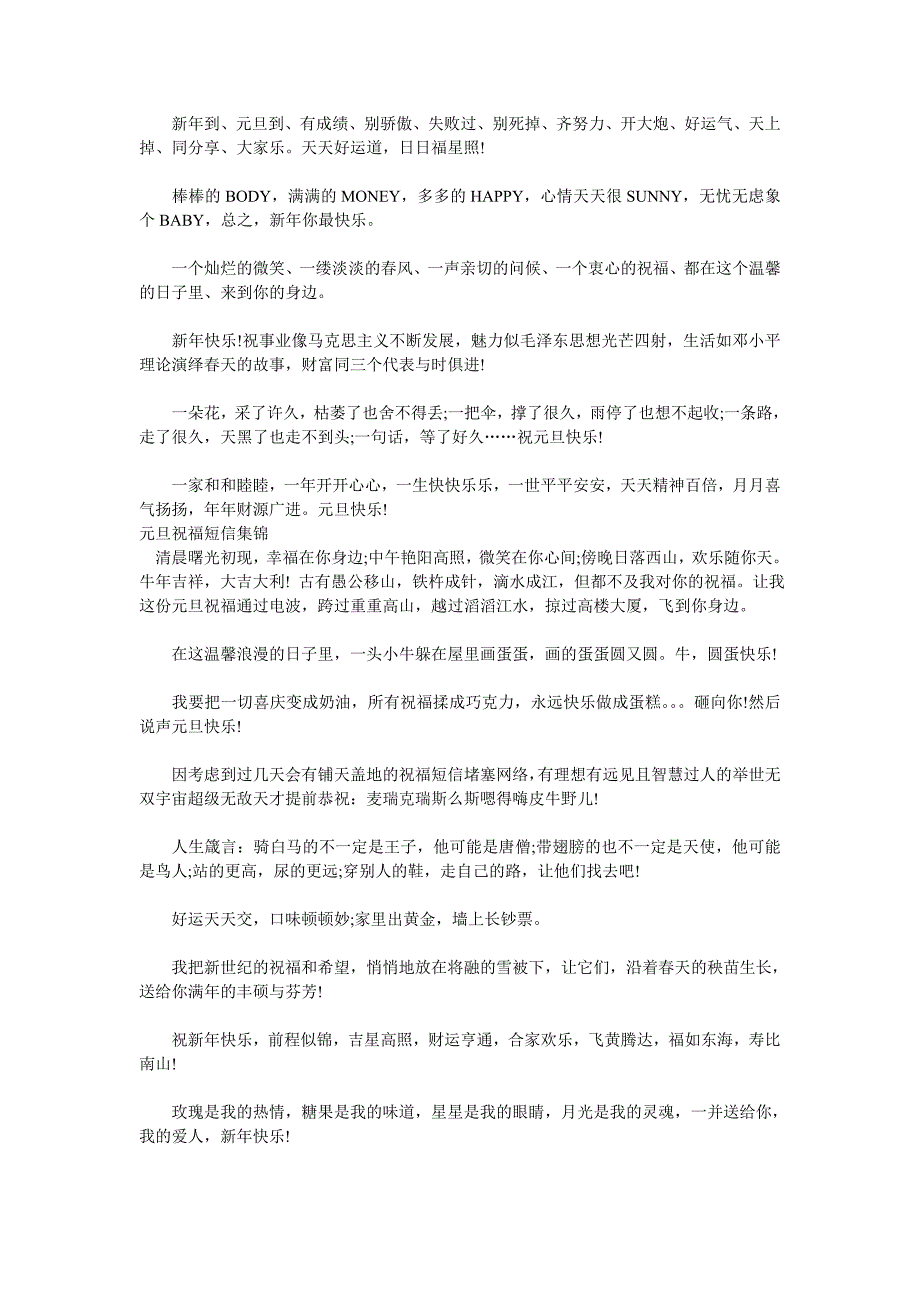 新年到、元旦到、有成绩、别骄傲、失败过、别死掉、齐努力、开大炮、好运气、天上掉、同分享、大家乐。天天好运道，日日福星照!

棒棒的 BODY，满满的 MONEY，多多的 HAPPY，心情天天很 SUNNY，无忧无虑象个 BABY，总之，新年你最快乐。

一个灿烂的微笑、一缕淡淡的春风、一声亲切的问候、一个衷心的祝福、都在这个温馨的日子里、来到你的身边。

新年快乐!祝事业像马克思主义不断发展，魅力似毛泽东思想光芒四射，生活如邓小平理论演绎春天的故事，财富同三个代表与时俱进!

一朵花，采了许久，枯萎了也舍不得丢;一把伞，撑了很久，雨停了也想不起收;一条路，走了很久，天黑了也走不到头;一句话，等了好久……祝元旦快乐!

一家和和睦睦，一年开开心心，一生快快乐乐，一世平平安安，天天精神百倍，月月喜气扬扬，年年财源广进。元旦快乐!
元旦祝福短信集锦
清晨曙光初现，幸福在你身边;中午艳阳高照，微笑在你心间;傍晚日落西山，欢乐随你天。牛年吉祥，大吉大利! 古有愚公移山，铁杵成针，滴水成江，但都不及我对你的祝福。让我这份元旦祝福通过电波，跨过重重高山，越过滔滔江水，掠过高楼大厦，飞到你身边。

在这温馨浪漫的日子里，一头小牛躲在屋里画蛋蛋，画的蛋蛋圆又圆。牛，圆蛋快乐!

我要把一切喜庆变成奶油，所有祝福揉成巧克力，永远快乐做成蛋糕。。。砸向你!然后说声元旦快乐!

因考虑到过几天会有铺天盖地的祝福短信堵塞网络，有理想有远见且智慧过人的举世无双宇宙超级无敌天才提前恭祝：麦瑞克瑞斯么斯嗯得嗨皮牛野儿!

人生箴言：骑白马的不一定是王子，他可能是唐僧;带翅膀的也不一定是天使，他可能是鸟人;站的更高，尿的更远;穿别人的鞋，走自己的路，让他们找去吧!

好运天天交，口味顿顿妙;家里出黄金，墙上长钞票。

我把新世纪的祝福和希望，悄悄地放在将融的雪被下，让它们，沿着春天的秧苗生长，送给你满年的丰硕与芬芳!

祝新年快乐，前程似锦，吉星高照，财运亨通，合家欢乐，飞黄腾达，福如东海，寿比南山!

玫瑰是我的热情，糖果是我的味道，星星是我的眼睛，月光是我的灵魂，一并送给你，我的爱人，新年快乐!